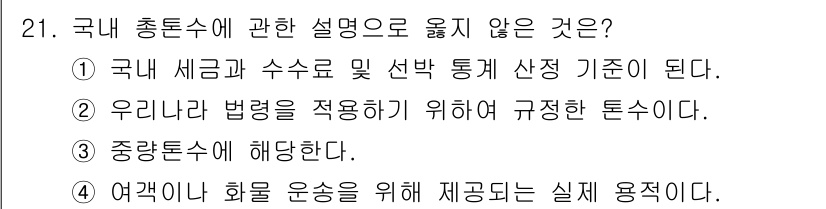 21. 국내 총톤수에 관한 설명으로 옳지 않은 것은?
① 국내 세금과 수수료 및 선박 통계 산정 기준이 된다.
② 우리나라 법령을 적용하기 위하여 규정한 톤수이다.
③ 중량톤수에 해당한다.
④ 여객이나 화물 운송을 위해 제공되는 실제 용적이다.